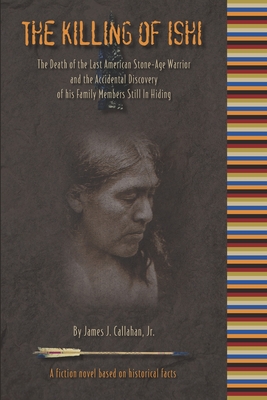 THE KILLING OF ISHI

The Death of the Last American Stone-Age Warrior and the Accidental Discovery of his Family Members Still In Hiding

By James J. Callahan, Jr.

A fiction novel based on historical facts